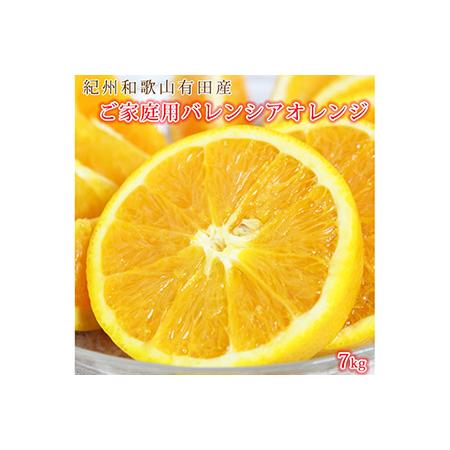 紀州和歌山有田産
ご家庭用バレンシアオレンジ

7kg